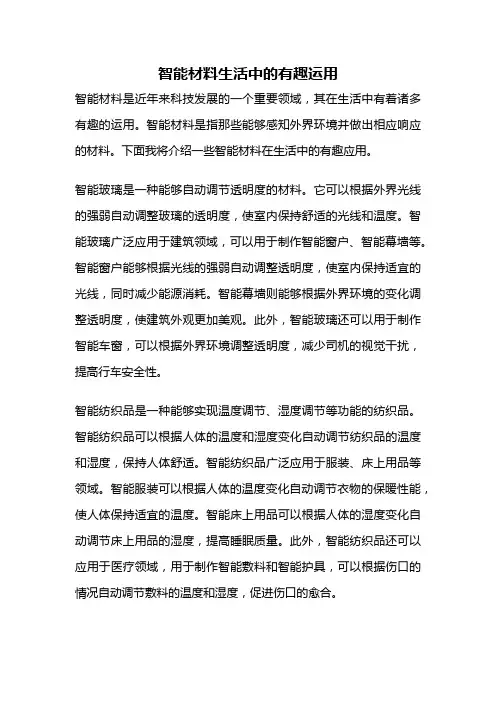 智能材料生活中的有趣运用

智能材料是近年来科技发展的一个重要领域，其在生活中有着诸多有趣的运用。智能材料是指那些能够感知外界环境并做出相应响应的材料。下面我将介绍一些智能材料在生活中的有趣应用。

智能玻璃是一种能够自动调节透明度的材料。它可以根据外界光线的强弱自动调整玻璃的透明度，使室内保持舒适的光线和温度。智能玻璃广泛应用于建筑领域，可以用于制作智能窗户、智能幕墙等。智能窗户能够根据光线的强弱自动调整透明度，使室内保持适宜的光线，同时减少能源消耗。智能幕墙则能够根据外界环境的变化调整透明度，使建筑外观更加美观。此外，智能玻璃还可以用于制作智能车窗，可以根据外界环境调整透明度，减少司机的视觉干扰，提高行车安全性。

智能纺织品是一种能够实现温度调节、湿度调节等功能的纺织品。智能纺织品可以根据人体的温度和湿度变化自动调节纺织品的温度和湿度，保持人体舒适。智能纺织品广泛应用于服装、床上用品等领域。智能服装可以根据人体的温度变化自动调节衣物的保暖性能，使人体保持适宜的温度。智能床上用品可以根据人体的湿度变化自动调节床上用品的湿度，提高睡眠质量。此外，智能纺织品还可以应用于医疗领域，用于制作智能敷料和智能护具，可以根据伤口的情况自动调节敷料的温度和湿度，促进伤口的愈合。